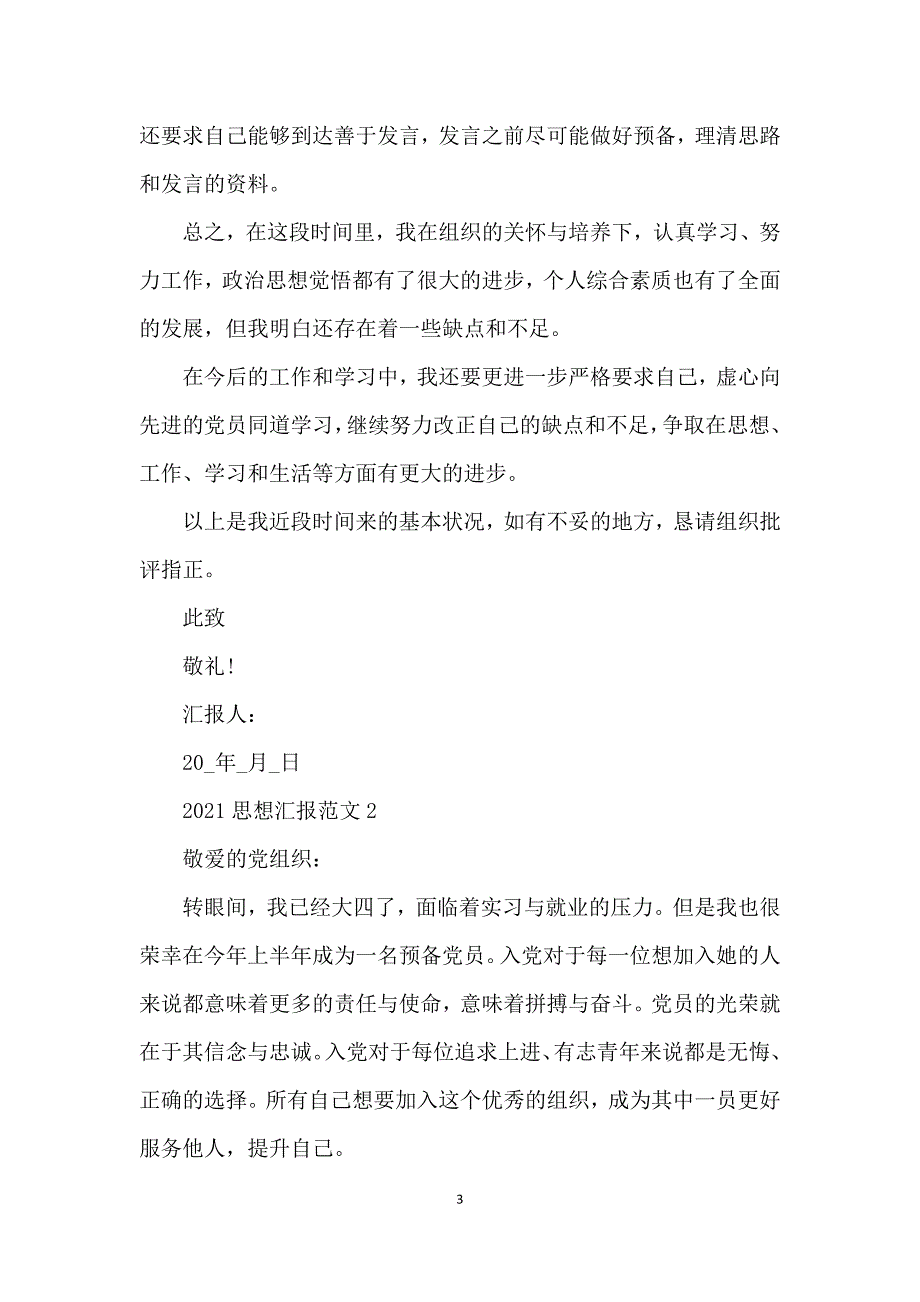 还要求自己能够到达善于发言，发言之前尽可能做好预备，理清思路和发言的资料。

总之，在这段时间里，我在组织的关怀与培养下，认真学习、努力工作，政治思想觉悟都有了很大的进步，个人综合素质也有了全面的发展，但我明白还存在着一些缺点和不足。

在今后的工作和学习中，我还要更进一步严格要求自己，虚心向先进的党员同道学习，继续努力改正自己的缺点和不足，争取在思想、工作、学习和生活等方面有更大的进步。

以上是我近段时间来的基本状况，如有不妥的地方，恳请组织批评指正。

此致

敬礼！

汇报人：

20_年_月_日

2021 思想汇报范文 2

敬爱的党组织：

转眼间，我已经大四了，面临着实习与就业的压力。但是我也很荣幸在今年上半年成为一名预备党员。入党对于每一位想加入她的人来说都意味着更多的责任与使命，意味着拼搏与奋斗。党员的光荣就在于其信念与忠诚。入党对于每位追求上进、有志青年来说都是无悔、正确的选择。所有自己想要加入这个优秀的组织，成为其中一员更好服务他人，提升自己。

3